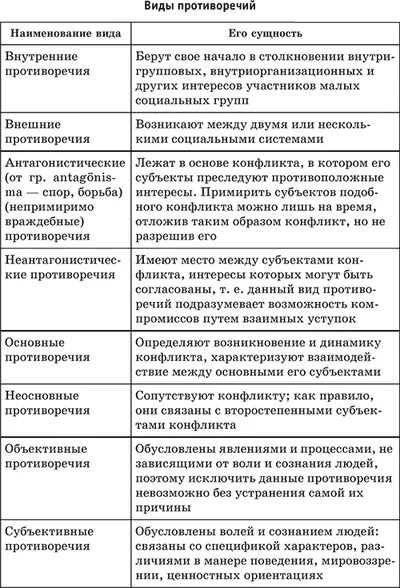 Виды противоречий

| Наименование вида | Его сущность |
|---|---|
| Внутренние противоречия | Берут свое начало в столкновении внутригрупповых, внутриорганизационных и других интересов участников малых социальных групп |
| Внешние противоречия | Возникают между двумя или несколькими социальными системами |
| Антагонистические (от гр. antagōnisma — спор, борьба) (непримиримо враждебные) противоречия | Лежат в основе конфликта, в котором его субъекты преследуют противоположные интересы. Примирить субъектов подобного конфликта можно лишь на время, отложив таким образом конфликт, но не разрешив его |
| Неантагонистические противоречия | Имеют место между субъектами конфликта, интересы которых могут быть согласованы, т. е. данный вид противоречий подразумевает возможность компромиссов путем взаимных уступок |
| Основные противоречия | Определяют возникновение и динамику конфликта, характеризуют взаимодействие между основными его субъектами |
| Неосновные противоречия | Сопутствуют конфликту; как правило, они связаны с второстепенными субъектами конфликта |
| Объективные противоречия | Обусловлены явлениями и процессами, не зависящими от воли и сознания людей, поэтому исключить данные противоречия невозможно без устранения самой их причины |
| Субъективные противоречия | Обусловлены волей и сознанием людей: связаны со спецификой характеров, различиями в манере поведения, мировоззрении, ценностных ориентациях |